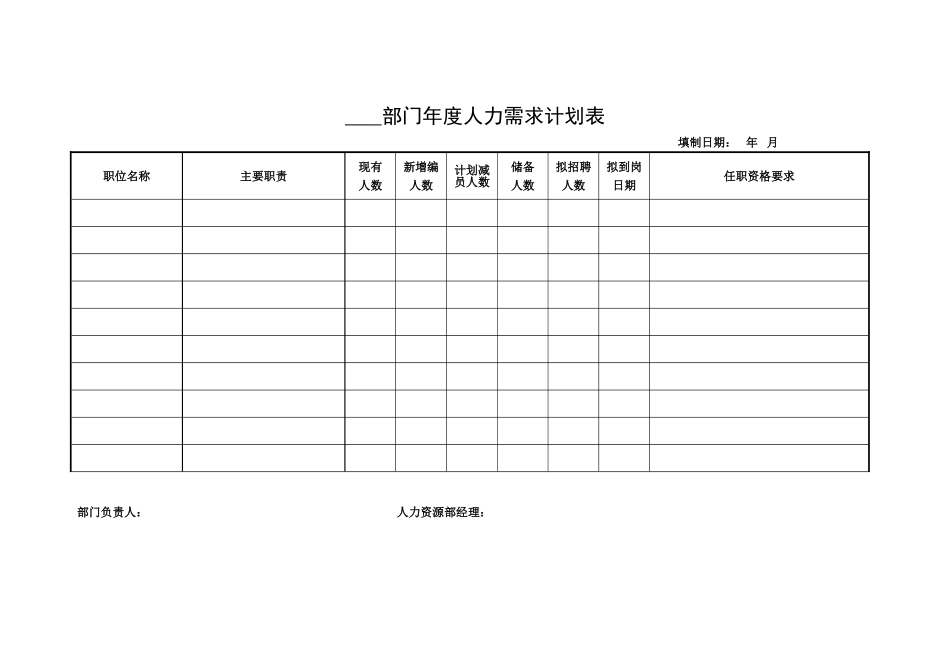 ____部门年度人力需求计划表

填制日期：　年　月

| 职位名称 | 主要职责 | 现有人数 | 新增编人数 | 计划减员人数 | 储备人数 | 拟招聘人数 | 拟到岗日期 | 任职资格要求 |
|---|---|---|---|---|---|---|---|---|
| | | | | | | | | |
| | | | | | | | | |
| | | | | | | | | |
| | | | | | | | | |
| | | | | | | | | |
| | | | | | | | | |
| | | | | | | | | |
| | | | | | | | | |
| | | | | | | | | |
| | | | | | | | | |

部门负责人：

人力资源部经理：